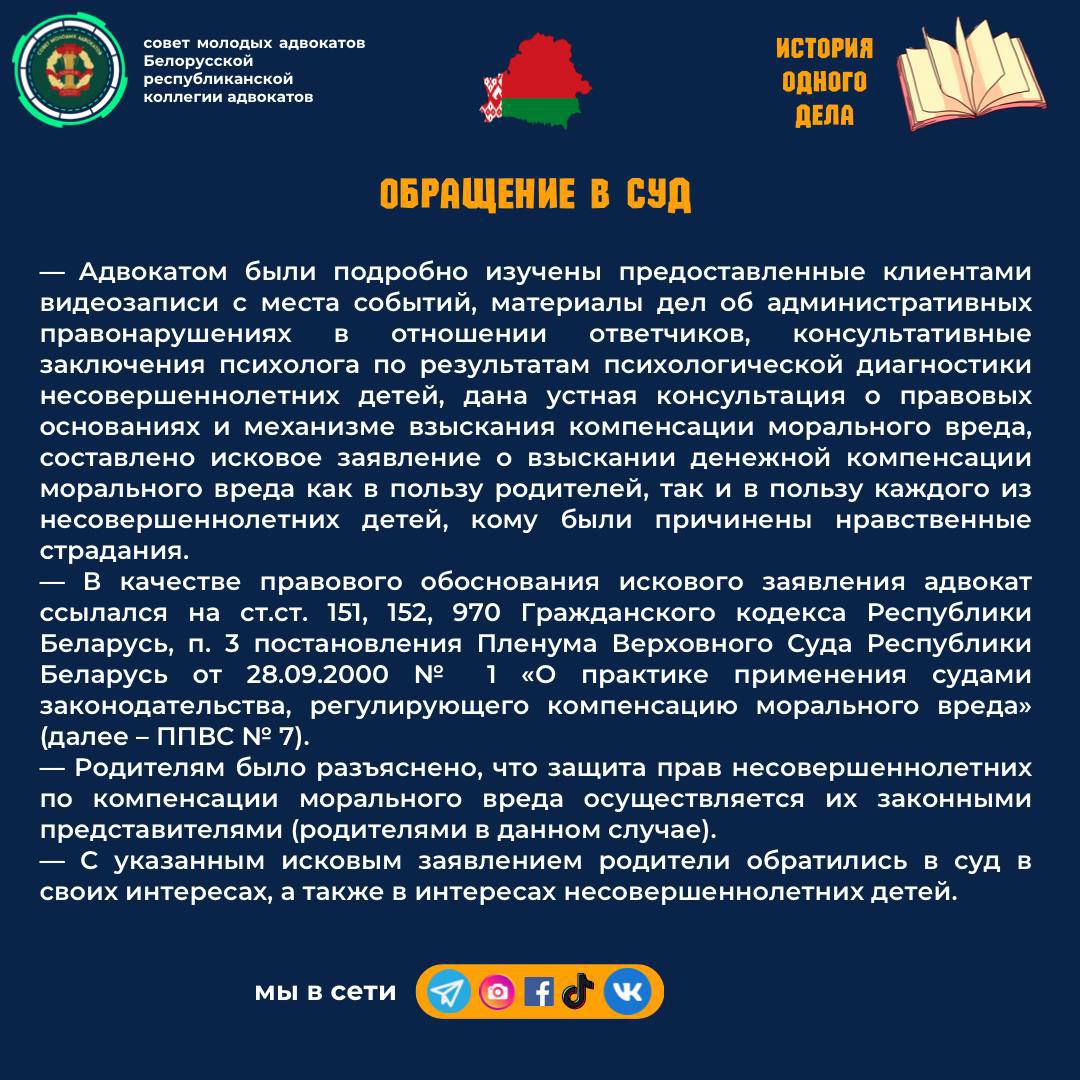 совет молодых адвокатов Белорусской республиканской коллегии адвокатов

ИСТОРИЯ ОДНОГО ДЕЛА

ОБРАЩЕНИЕ В СУД

— Адвокатом были подробно изучены предоставленные клиентами видеозаписи с места событий, материалы дел об административных правонарушениях в отношении ответчиков, консультативные заключения психолога по результатам психологической диагностики несовершеннолетних детей, дана устная консультация о правовых основаниях и механизме взыскания компенсации морального вреда, составлено исковое заявление о взыскании денежной компенсации морального вреда как в пользу родителей, так и в пользу каждого из несовершеннолетних детей, кому были причинены нравственные страдания.
— В качестве правового обоснования искового заявления адвокат ссылался на ст.ст. 151, 152, 970 Гражданского кодекса Республики Беларусь, п. 3 постановления Пленума Верховного Суда Республики Беларусь от 28.09.2000 № 1 «О практике применения судами законодательства, регулирующего компенсацию морального вреда» (далее – ППВС № 7).
— Родителям было разъяснено, что защита прав несовершеннолетних по компенсации морального вреда осуществляется их законными представителями (родителями в данном случае).
— С указанным исковым заявлением родители обратились в суд в своих интересах, а также в интересах несовершеннолетних детей.

мы в сети